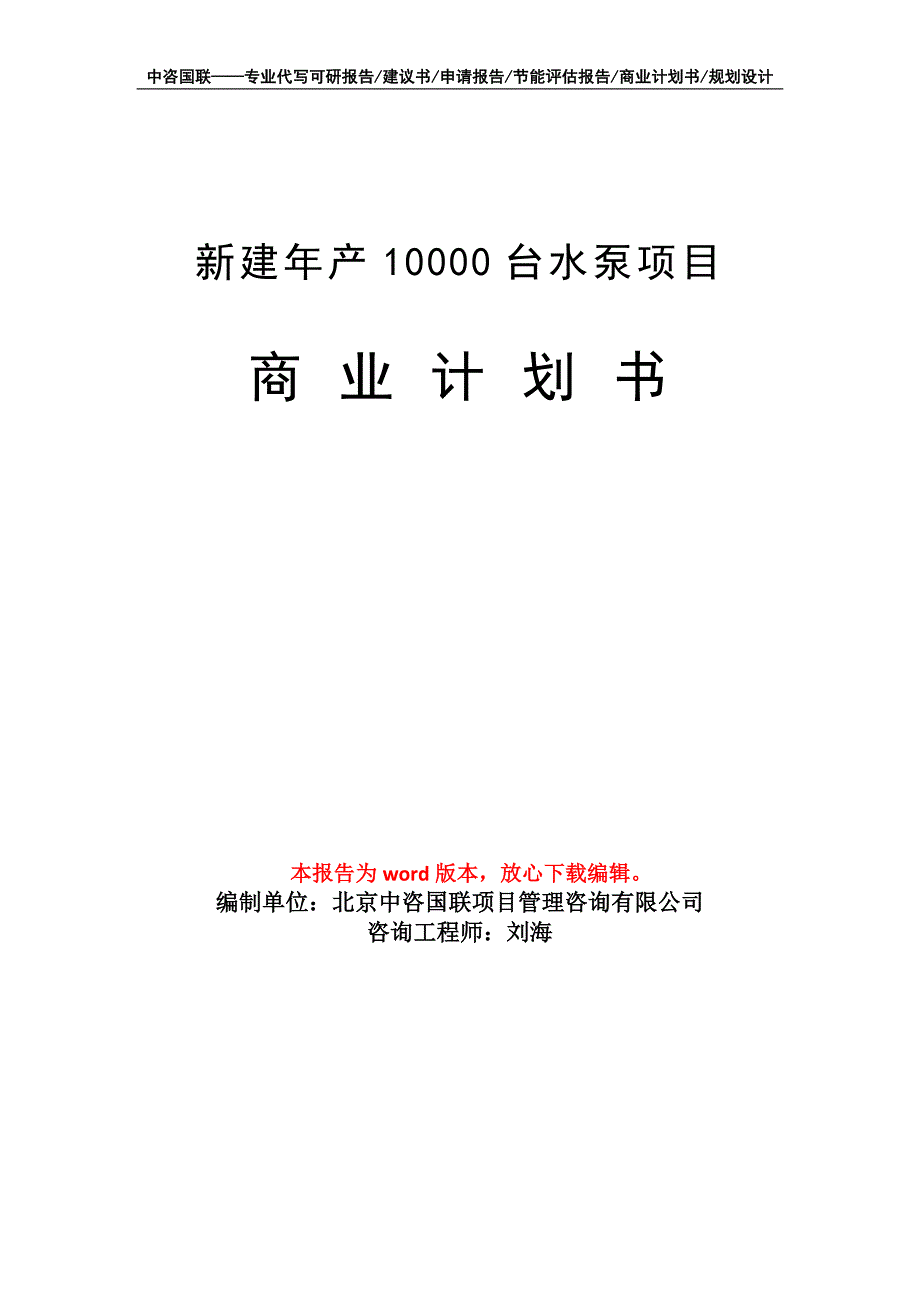 中咨国联——专业代写可研报告/建议书/申请报告/节能评估报告/商业计划书/规划设计

新建年产 10000 台水泵项目

商 业 计 划 书

本报告为 word 版本，放心下载编辑。
编制单位：北京中咨国联项目管理咨询有限公司
咨询工程师：刘海